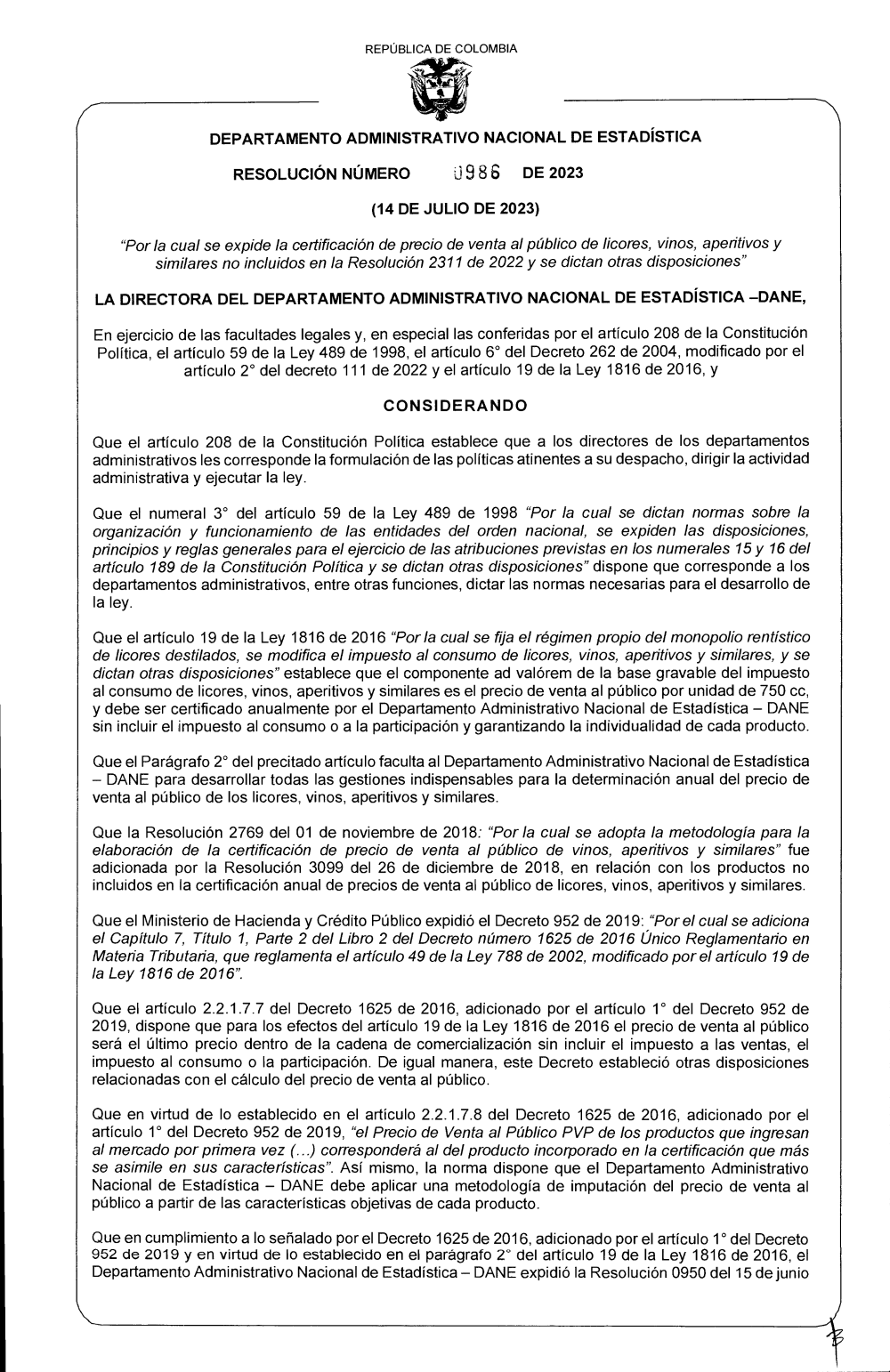 REPÚBLICA DE COLOMBIA

DEPARTAMENTO ADMINISTRATIVO NACIONAL DE ESTADÍSTICA

RESOLUCIÓN NÚMERO 0986 DE 2023

(14 DE JULIO DE 2023)

"Por la cual se expide la certificación de precio de venta al público de licores, vinos, aperitivos y similares no incluidos en la Resolución 2311 de 2022 y se dictan otras disposiciones"

LA DIRECTORA DEL DEPARTAMENTO ADMINISTRATIVO NACIONAL DE ESTADÍSTICA –DANE,

En ejercicio de las facultades legales y, en especial las conferidas por el artículo 208 de la Constitución Política, el artículo 59 de la Ley 489 de 1998, el artículo 6° del Decreto 262 de 2004, modificado por el artículo 2° del decreto 111 de 2022 y el artículo 19 de la Ley 1816 de 2016, y

CONSIDERANDO

Que el artículo 208 de la Constitución Política establece que a los directores de los departamentos administrativos les corresponde la formulación de las políticas atinentes a su despacho, dirigir la actividad administrativa y ejecutar la ley.

Que el numeral 3° del artículo 59 de la Ley 489 de 1998 "Por la cual se dictan normas sobre la organización y funcionamiento de las entidades del orden nacional, se expiden las disposiciones, principios y reglas generales para el ejercicio de las atribuciones previstas en los numerales 15 y 16 del artículo 189 de la Constitución Política y se dictan otras disposiciones" dispone que corresponde a los departamentos administrativos, entre otras funciones, dictar las normas necesarias para el desarrollo de la ley.

Que el artículo 19 de la Ley 1816 de 2016 "Por la cual se fija el régimen propio del monopolio rentístico de licores destilados, se modifica el impuesto al consumo de licores, vinos, aperitivos y similares, y se dictan otras disposiciones" establece que el componente ad valórem de la base gravable del impuesto al consumo de licores, vinos, aperitivos y similares es el precio de venta al público por unidad de 750 cc, y debe ser certificado anualmente por el Departamento Administrativo Nacional de Estadística – DANE sin incluir el impuesto al consumo o a la participación y garantizando la individualidad de cada producto.

Que el Parágrafo 2° del precitado artículo faculta al Departamento Administrativo Nacional de Estadística – DANE para desarrollar todas las gestiones indispensables para la determinación anual del precio de venta al público de los licores, vinos, aperitivos y similares.

Que la Resolución 2769 del 01 de noviembre de 2018: "Por la cual se adopta la metodología para la elaboración de la certificación de precio de venta al público de vinos, aperitivos y similares" fue adicionada por la Resolución 3099 del 26 de diciembre de 2018, en relación con los productos no incluidos en la certificación anual de precios de venta al público de licores, vinos, aperitivos y similares.

Que el Ministerio de Hacienda y Crédito Público expidió el Decreto 952 de 2019: "Por el cual se adiciona el Capítulo 7, Título 1, Parte 2 del Libro 2 del Decreto número 1625 de 2016 Único Reglamentario en Materia Tributaria, que reglamenta el artículo 49 de la Ley 788 de 2002, modificado por el artículo 19 de la Ley 1816 de 2016".

Que el artículo 2.2.1.7.7 del Decreto 1625 de 2016, adicionado por el artículo 1° del Decreto 952 de 2019, dispone que para los efectos del artículo 19 de la Ley 1816 de 2016 el precio de venta al público será el último precio dentro de la cadena de comercialización sin incluir el impuesto a las ventas, el impuesto al consumo o la participación. De igual manera, este Decreto estableció otras disposiciones relacionadas con el cálculo del precio de venta al público.

Que en virtud de lo establecido en el artículo 2.2.1.7.8 del Decreto 1625 de 2016, adicionado por el artículo 1° del Decreto 952 de 2019, "el Precio de Venta al Público PVP de los productos que ingresan al mercado por primera vez (...) corresponderá al del producto incorporado en la certificación que más se asimile en sus características". Así mismo, la norma dispone que el Departamento Administrativo Nacional de Estadística – DANE debe aplicar una metodología de imputación del precio de venta al público a partir de las características objetivas de cada producto.

Que en cumplimiento a lo señalado por el Decreto 1625 de 2016, adicionado por el artículo 1° del Decreto 952 de 2019 y en virtud de lo establecido en el parágrafo 2° del artículo 19 de la Ley 1816 de 2016, el Departamento Administrativo Nacional de Estadística – DANE expidió la Resolución 0950 del 15 de junio